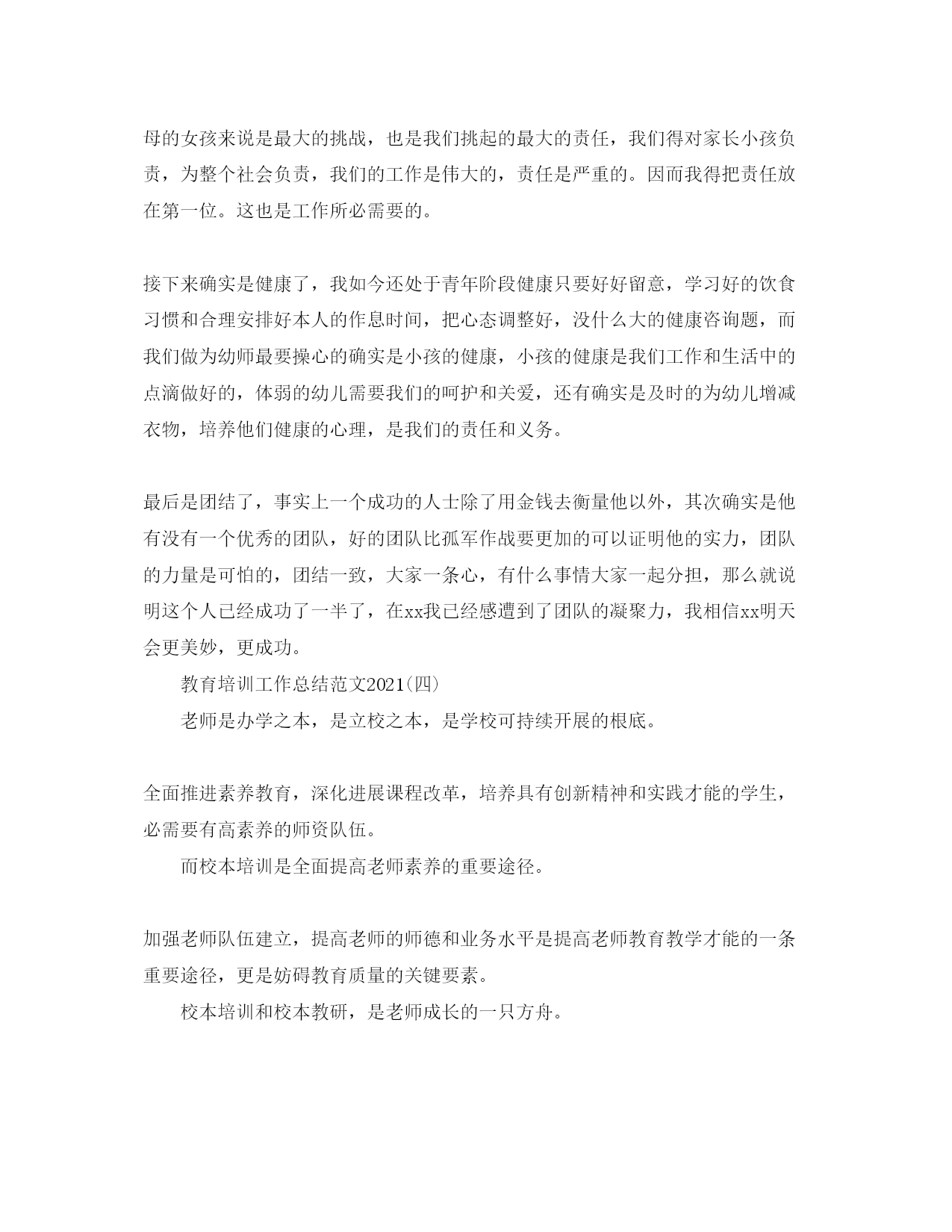 母的女孩来说是最大的挑战，也是我们挑起的最大的责任，我们得对家长小孩负责，为整个社会负责，我们的工作是伟大的，责任是严重的。因而我得把责任放在第一位。这也是工作所必需要的。

接下来确实是健康了，我如今还处于青年阶段健康只要好好留意，学习好的饮食习惯和合理安排好本人的作息时间，把心态调整好，没什么大的健康咨询题，而我们做为幼师最要操心的确实是小孩的健康，小孩的健康是我们工作和生活中的点滴做好的，体弱的幼儿需要我们的呵护和关爱，还有确实是及时的为幼儿增减衣物，培养他们健康的心理，是我们的责任和义务。

最后是团结了，事实上一个成功的人士除了用金钱去衡量他以外，其次确实是他有没有一个优秀的团队，好的团队比孤军作战要更加的可以证明他的实力，团队的力量是可怕的，团结一致，大家一条心，有什么事情大家一起分担，那么就说明这个人已经成功了一半了，在xx我已经感遭到了团队的凝聚力，我相信xx明天会更美妙，更成功。

教育培训工作总结范文2021(四)

老师是办学之本，是立校之本，是学校可持续开展的根底。

全面推进素养教育，深化进展课程改革，培养具有创新精神和实践才能的学生，必需要有高素养的师资队伍。

而校本培训是全面提高老师素养的重要途径。

加强老师队伍建立，提高老师的师德和业务水平是提高老师教育教学才能的一条重要途径，更是妨碍教育质量的关键要素。

校本培训和校本教研，是老师成长的一只方舟。